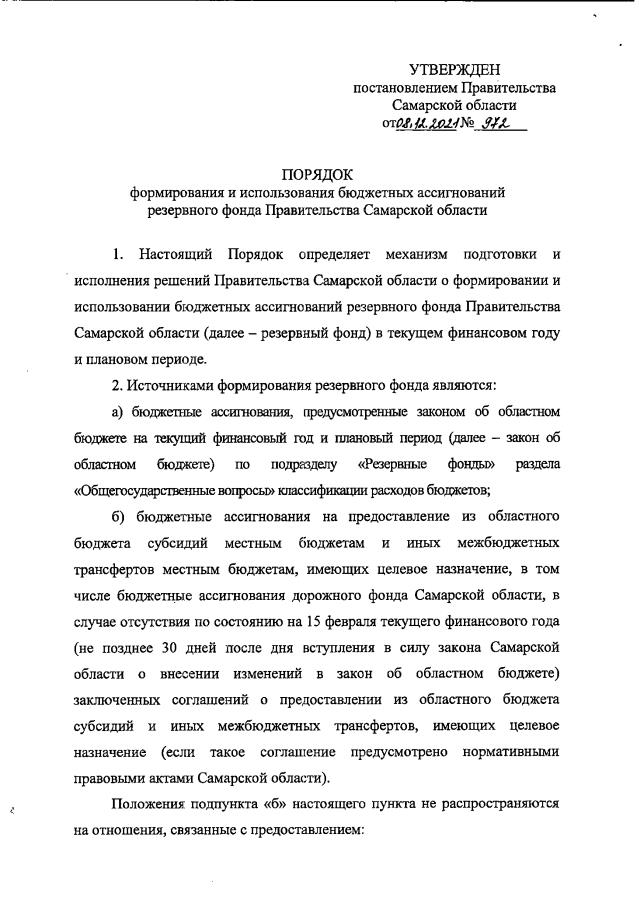 УТВЕРЖДЕН
постановлением Правительства
Самарской области
от 08.12.2021 № 972

ПОРЯДОК
формирования и использования бюджетных ассигнований резервного фонда Правительства Самарской области

1. Настоящий Порядок определяет механизм подготовки и исполнения решений Правительства Самарской области о формировании и использовании бюджетных ассигнований резервного фонда Правительства Самарской области (далее – резервный фонд) в текущем финансовом году и плановом периоде.

2. Источниками формирования резервного фонда являются:

а) бюджетные ассигнования, предусмотренные законом об областном бюджете на текущий финансовый год и плановый период (далее – закон об областном бюджете) по подразделу «Резервные фонды» раздела «Общегосударственные вопросы» классификации расходов бюджетов;

б) бюджетные ассигнования на предоставление из областного бюджета субсидий местным бюджетам и иных межбюджетных трансфертов местным бюджетам, имеющих целевое назначение, в том числе бюджетные ассигнования дорожного фонда Самарской области, в случае отсутствия по состоянию на 15 февраля текущего финансового года (не позднее 30 дней после дня вступления в силу закона Самарской области о внесении изменений в закон об областном бюджете) заключенных соглашений о предоставлении из областного бюджета субсидий и иных межбюджетных трансфертов, имеющих целевое назначение (если такое соглашение предусмотрено нормативными правовыми актами Самарской области).

Положения подпункта «б» настоящего пункта не распространяются на отношения, связанные с предоставлением: